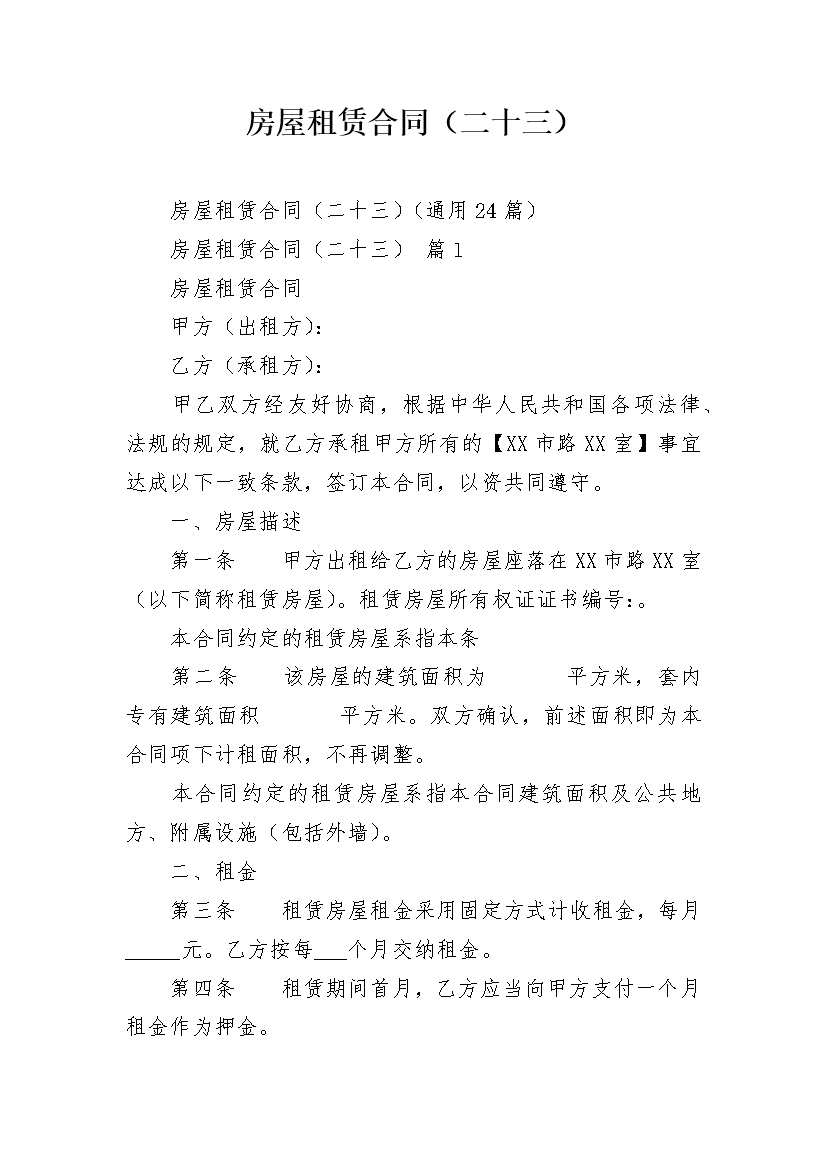 房屋租赁合同（二十三）

房屋租赁合同（二十三）（通用24篇）

房屋租赁合同（二十三） 篇1

房屋租赁合同

甲方（出租方）：

乙方（承租方）：

甲乙双方经友好协商，根据中华人民共和国各项法律、法规的规定，就乙方承租甲方所有的【XX市路XX室】事宜达成以下一致条款，签订本合同，以资共同遵守。

一、房屋描述

第一条 甲方出租给乙方的房屋座落在XX市路XX室（以下简称租赁房屋）。租赁房屋所有权证证书编号：。

本合同约定的租赁房屋系指本条

第二条 该房屋的建筑面积为 平方米，套内专有建筑面积 平方米。双方确认，前述面积即为本合同项下计租面积，不再调整。

本合同约定的租赁房屋系指本合同建筑面积及公共地方、附属设施（包括外墙）。

二、租金

第三条 租赁房屋租金采用固定方式计收租金，每月____元。乙方按每____个月交纳租金。

第四条 租赁期间首月，乙方应当向甲方支付一个月租金作为押金。